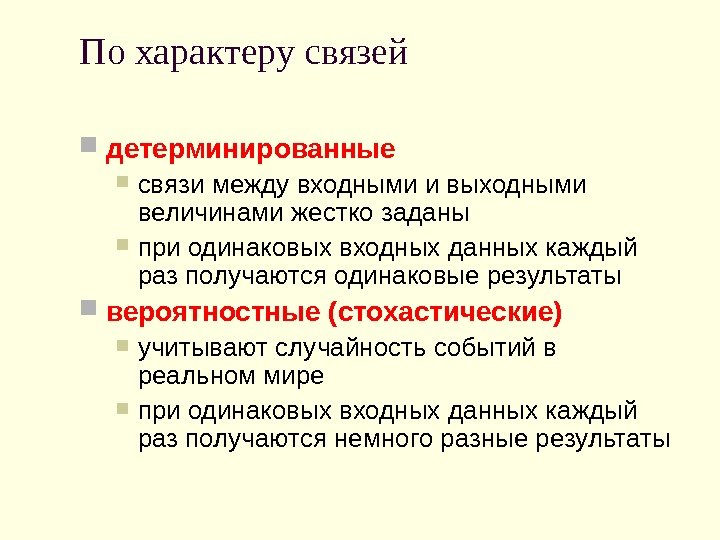 По характеру связей

детерминированные

связи между входными и выходными величинами жестко заданы

при одинаковых входных данных каждый раз получаются одинаковые результаты

вероятностные (стохастические)

учитывают случайность событий в реальном мире

при одинаковых входных данных каждый раз получаются немного разные результаты